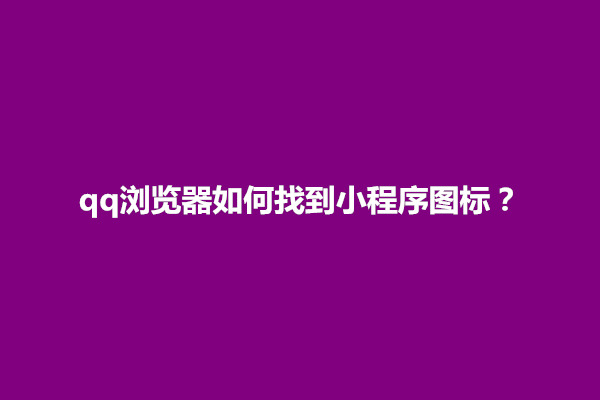 qq浏览器如何找到小程序图标？